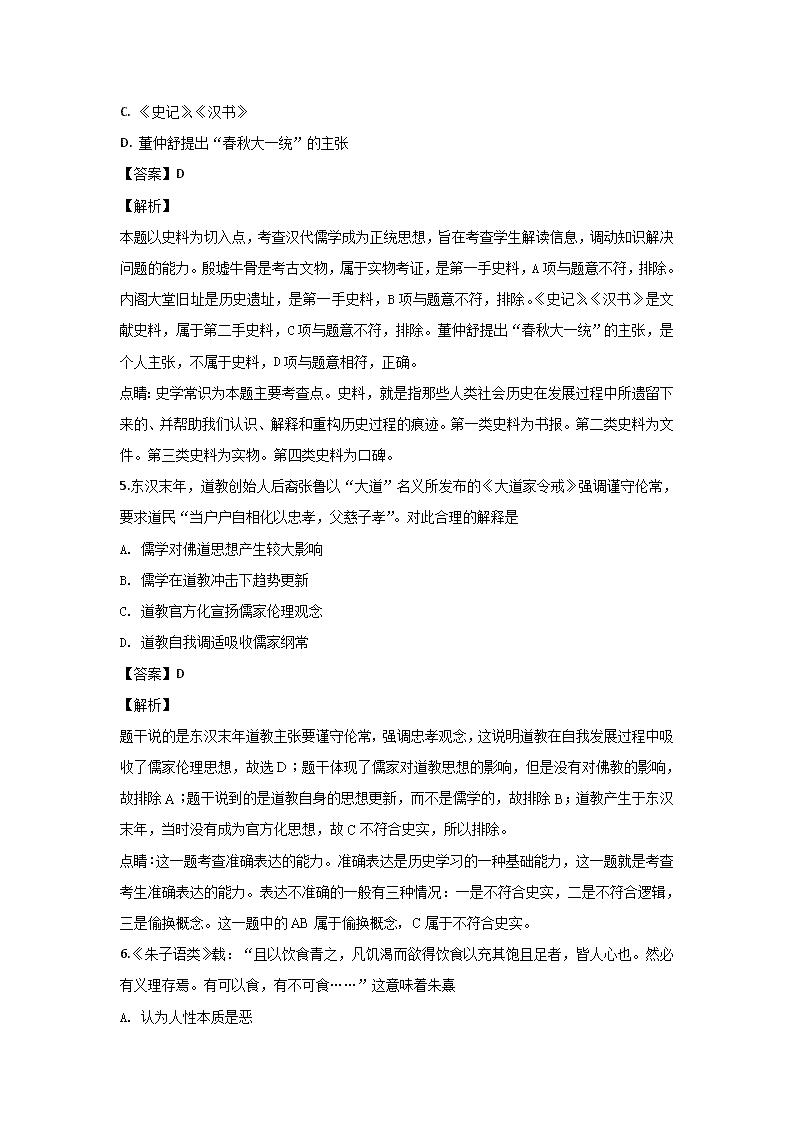 C. 《史记》《汉书》

D. 董仲舒提出“春秋大一统”的主张

【答案】D

【解析】

本题以史料为切入点，考查汉代儒学成为正统思想，旨在考查学生解读信息，调动知识解决问题的能力。殷墟牛骨是考古文物，属于实物考证，是第一手史料，A项与题意不符，排除。内阁大堂旧址是历史遗址，是第一手史料，B项与题意不符，排除。《史记》《汉书》是文献史料，属于第二手史料，C项与题意不符，排除。董仲舒提出“春秋大一统”的主张，是个人主张，不属于史料，D项与题意相符，正确。

点睛：史学常识为本题主要考查点。史料，就是指那些人类社会历史在发展过程中所遗留下来的、并帮助我们认识、解释和重构历史过程的痕迹。第一类史料为书报。第二类史料为文件。第三类史料为实物。第四类史料为口碑。

5.东汉末年，道教创始人后裔张鲁以“大道”名义所发布的《大道家令戒》强调谨守伦常，要求道民“当户户自相化以忠孝，父慈子孝”。对此合理的解释是

A. 儒学对佛道思想产生较大影响

B. 儒学在道教冲击下趋势更新

C. 道教官方化宣扬儒家伦理观念

D. 道教自我调适吸收儒家纲常

【答案】D

【解析】

题干说的是东汉末年道教主张要谨守伦常，强调忠孝观念，这说明道教在自我发展过程中吸收了儒家伦理思想，故选D；题干体现了儒家对道教思想的影响，但是没有对佛教的影响，故排除A；题干说到的是道教自身的思想更新，而不是儒学的，故排除B；道教产生于东汉末年，当时没有成为官方化思想，故C不符合史实，所以排除。

点睛：这一题考查准确表达的能力。准确表达是历史学习的一种基础能力，这一题就是考查考生准确表达的能力。表达不准确的一般有三种情况：一是不符合史实，二是不符合逻辑，三是偷换概念。这一题中的AB属于偷换概念，C属于不符合史实。

6.《朱子语类》载：“且以饮食言之，凡饥渴而欲得饮食以充其饱且足者，皆人心也。然必有义理存焉。有可以食，有不可食……”这意味着朱熹

A. 认为人性本质是恶